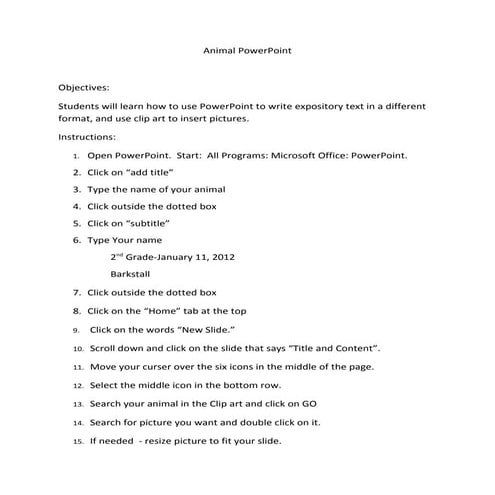 Animal PowerPoint

Objectives:

Students will learn how to use PowerPoint to write expository text in a different format, and use clip art to insert pictures.

Instructions:

1. Open PowerPoint. Start: All Programs: Microsoft Office: PowerPoint.
2. Click on "add title"
3. Type the name of your animal
4. Click outside the dotted box
5. Click on "subtitle"
6. Type Your name

$2^{nd}$ Grade-January 11, 2012

Barkstall

7. Click outside the dotted box
8. Click on the "Home" tab at the top
9. Click on the words "New Slide."
10. Scroll down and click on the slide that says "Title and Content".
11. Move your curser over the six icons in the middle of the page.
12. Select the middle icon in the bottom row.
13. Search your animal in the Clip art and click on GO
14. Search for picture you want and double click on it.
15. If needed - resize picture to fit your slide.